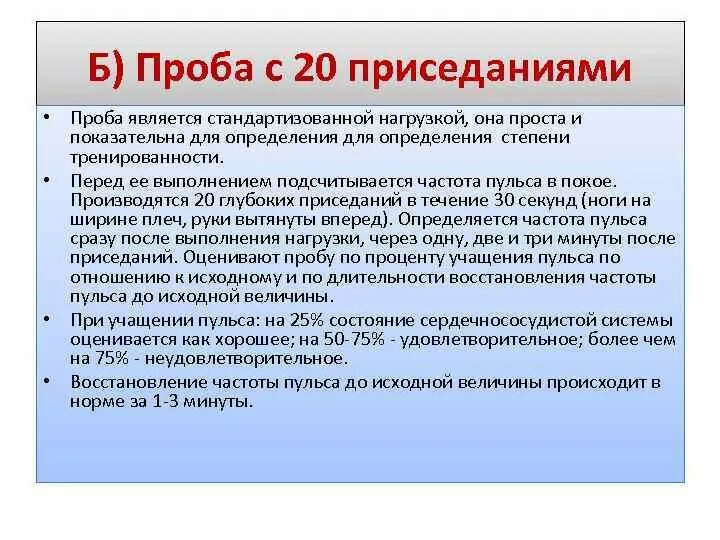 Б) Проба с 20 приседаниями

• Проба является стандартизованной нагрузкой, она проста и показательна для определения для определения степени тренированности.

• Перед ее выполнением подсчитывается частота пульса в покое. Производятся 20 глубоких приседаний в течение 30 секунд (ноги на ширине плеч, руки вытянуты вперед). Определяется частота пульса сразу после выполнения нагрузки, через одну, две и три минуты после приседаний. Оценивают пробу по проценту учащения пульса по отношению к исходному и по длительности восстановления частоты пульса до исходной величины.

• При учащении пульса: на 25% состояние сердечнососудистой системы оценивается как хорошее; на 50-75% - удовлетворительное; более чем на 75% - неудовлетворительное.

• Восстановление частоты пульса до исходной величины происходит в норме за 1-3 минуты.